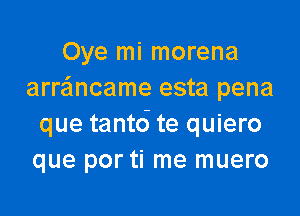 Oye mi morena
arráncame esta pena
que tanto te quiero
que por ti me muero